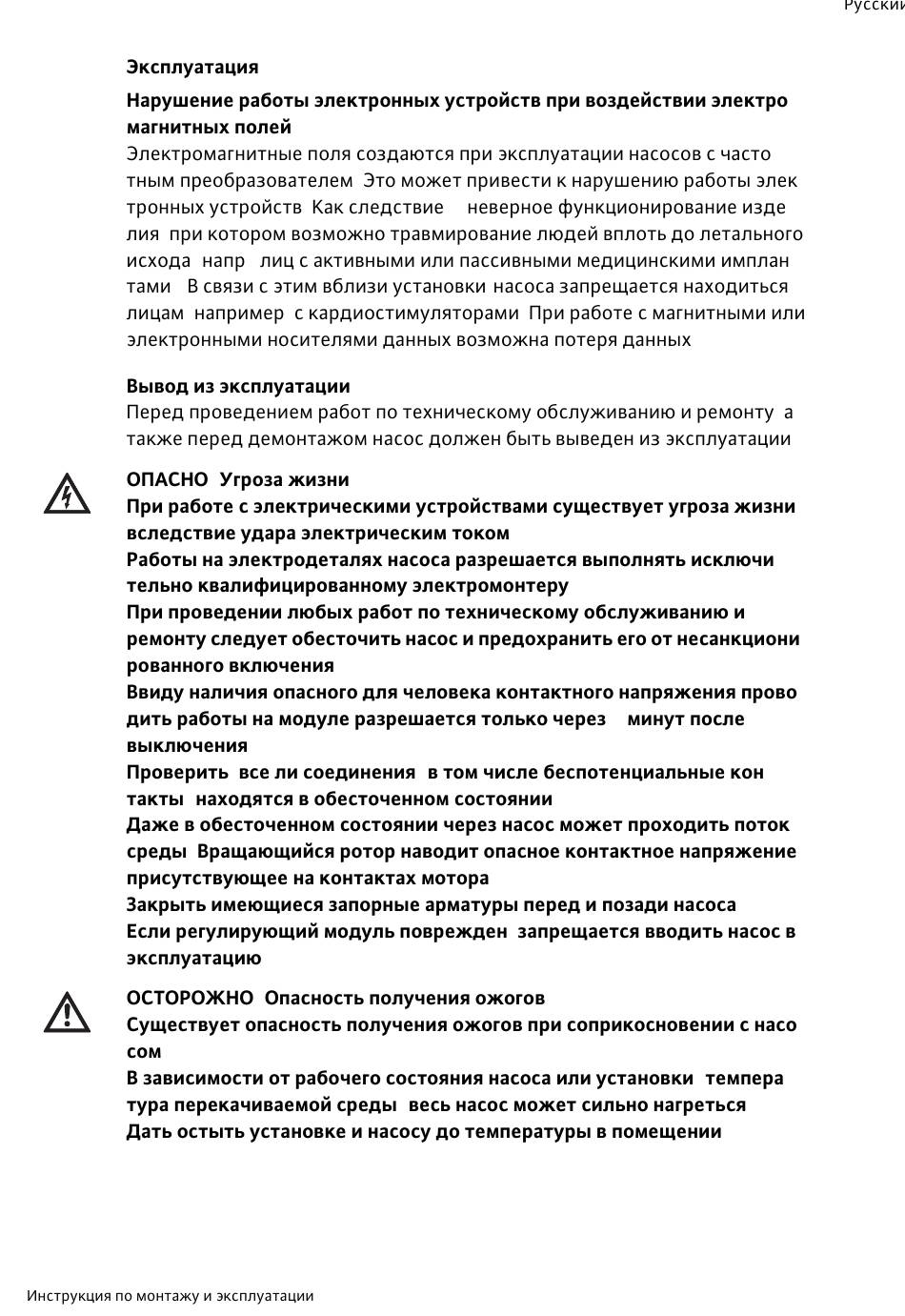 Русский

Эксплуатация

Нарушение работы электронных устройств при воздействии электро магнитных полей
Электромагнитные поля создаются при эксплуатации насосов с часто тным преобразователем Это может привести к нарушению работы элек тронных устройств Как следствие неверное функционирование изде лия при котором возможно травмирование людей вплоть до летального исхода напр лиц с активными или пассивными медицинскими имплан тами В связи с этим вблизи установки насоса запрещается находиться лицам например с кардиостимуляторами При работе с магнитными или электронными носителями данных возможна потеря данных

Вывод из эксплуатации
Перед проведением работ по техническому обслуживанию и ремонту а также перед демонтажом насос должен быть выведен из эксплуатации

ОПАСНО Угроза жизни
При работе с электрическими устройствами существует угроза жизни вследствие удара электрическим током
Работы на электродеталях насоса разрешается выполнять исключи тельно квалифицированному электромонтеру
При проведении любых работ по техническому обслуживанию и ремонту следует обесточить насос и предохранить его от несанкциони рованного включения
Ввиду наличия опасного для человека контактного напряжения прово дить работы на модуле разрешается только через минут после выключения
Проверить все ли соединения в том числе беспотенциальные кон такты находятся в обесточенном состоянии
Даже в обесточенном состоянии через насос может проходить поток среды Вращающийся ротор наводит опасное контактное напряжение присутствующее на контактах мотора
Закрыть имеющиеся запорные арматуры перед и позади насоса
Если регулирующий модуль поврежден запрещается вводить насос в эксплуатацию

ОСТОРОЖНО Опасность получения ожогов
Существует опасность получения ожогов при соприкосновении с насо сом
В зависимости от рабочего состояния насоса или установки темпера тура перекачиваемой среды весь насос может сильно нагреться
Дать остыть установке и насосу до температуры в помещении

Инструкция по монтажу и эксплуатации